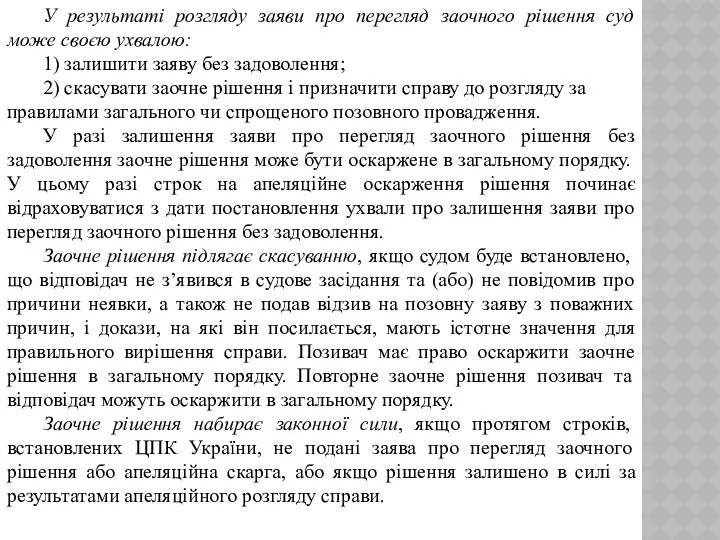 У результаті розгляду заяви про перегляд заочного рішення суд може своєю ухвалою:

1) залишити заяву без задоволення;

2) скасувати заочне рішення і призначити справу до розгляду за правилами загального чи спрощеного позовного провадження.

У разі залишення заяви про перегляд заочного рішення без задоволення заочне рішення може бути оскаржене в загальному порядку. У цьому разі строк на апеляційне оскарження рішення починає відраховуватися з дати постановлення ухвали про залишення заяви про перегляд заочного рішення без задоволення.

Заочне рішення підлягає скасуванню, якщо судом буде встановлено, що відповідач не з'явився в судове засідання та (або) не повідомив про причини неявки, а також не подав відзив на позовну заяву з поважних причин, і докази, на які він посилається, мають істотне значення для правильного вирішення справи. Позивач має право оскаржити заочне рішення в загальному порядку. Повторне заочне рішення позивач та відповідач можуть оскаржити в загальному порядку.

Заочне рішення набирає законної сили, якщо протягом строків, встановлених ЦПК України, не подані заява про перегляд заочного рішення або апеляційна скарга, або якщо рішення залишено в силі за результатами апеляційного розгляду справи.